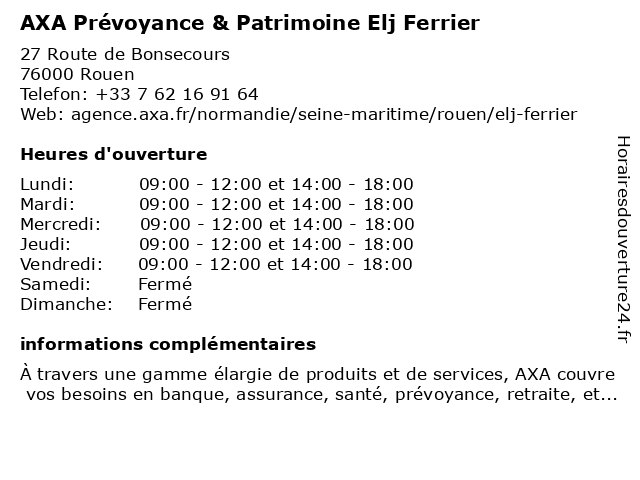 AXA Prévoyance & Patrimoine Elj Ferrier

27 Route de Bonsecours
76000 Rouen
Telefon: +33 7 62 16 91 64
Web: agence.axa.fr/normandie/seine-maritime/rouen/elj-ferrier

Heures d'ouverture

| | |
|---|---|
| Lundi: | 09:00 - 12:00 et 14:00 - 18:00 |
| Mardi: | 09:00 - 12:00 et 14:00 - 18:00 |
| Mercredi: | 09:00 - 12:00 et 14:00 - 18:00 |
| Jeudi: | 09:00 - 12:00 et 14:00 - 18:00 |
| Vendredi: | 09:00 - 12:00 et 14:00 - 18:00 |
| Samedi: | Fermé |
| Dimanche: | Fermé |

informations complémentaires

À travers une gamme élargie de produits et de services, AXA couvre vos besoins en banque, assurance, santé, prévoyance, retraite, et...

Horairesdouverture24.fr